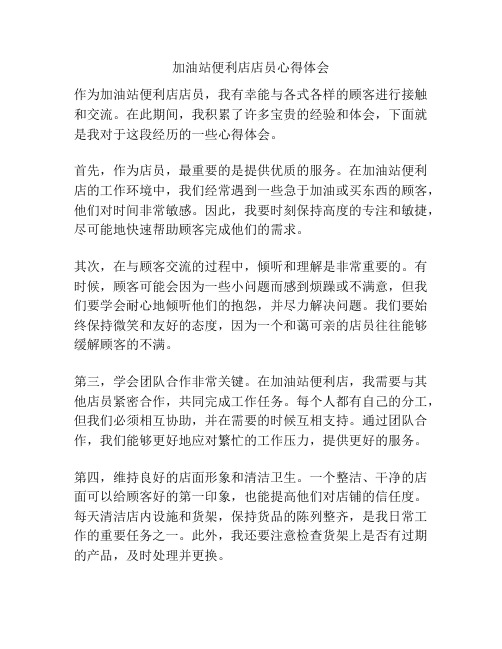 加油站便利店店员心得体会

作为加油站便利店店员，我有幸能与各式各样的顾客进行接触和交流。在此期间，我积累了许多宝贵的经验和体会，下面就是我对于这段经历的一些心得体会。

首先，作为店员，最重要的是提供优质的服务。在加油站便利店的工作环境中，我们经常遇到一些急于加油或买东西的顾客，他们对时间非常敏感。因此，我要时刻保持高度的专注和敏捷，尽可能地快速帮助顾客完成他们的需求。

其次，在与顾客交流的过程中，倾听和理解是非常重要的。有时候，顾客可能会因为一些小问题而感到烦躁或不满意，但我们要学会耐心地倾听他们的抱怨，并尽力解决问题。我们要始终保持微笑和友好的态度，因为一个和蔼可亲的店员往往能够缓解顾客的不满。

第三，学会团队合作非常关键。在加油站便利店，我需要与其他店员紧密合作，共同完成工作任务。每个人都有自己的分工，但我们必须相互协助，并在需要的时候互相支持。通过团队合作，我们能够更好地应对繁忙的工作压力，提供更好的服务。

第四，维持良好的店面形象和清洁卫生。一个整洁、干净的店面可以给顾客好的第一印象，也能提高他们对店铺的信任度。每天清洁店内设施和货架，保持货品的陈列整齐，是我日常工作的重要任务之一。此外，我还要注意检查货架上是否有过期的产品，及时处理并更换。